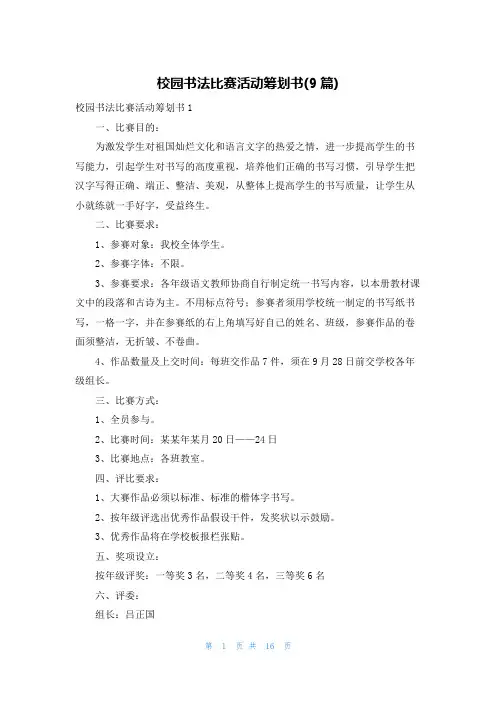 校园书法比赛活动筹划书(9 篇)

校园书法比赛活动筹划书 1

一、比赛目的：

为激发学生对祖国灿烂文化和语言文字的热爱之情，进一步提高学生的书写能力，引起学生对书写的高度重视，培养他们正确的书写习惯，引导学生把汉字写得正确、端正、整洁、美观，从整体上提高学生的书写质量，让学生从小就练就一手好字，受益终生。

二、比赛要求：

1、参赛对象：我校全体学生。

2、参赛字体：不限。

3、参赛要求：各年级语文教师协商自行制定统一书写内容，以本册教材课文中的段落和古诗为主。不用标点符号；参赛者须用学校统一制定的书写纸书写，一格一字，并在参赛纸的右上角填写好自己的姓名、班级，参赛作品的卷面须整洁，无折皱、不卷曲。

4、作品数量及上交时间：每班交作品 7 件，须在 9 月 28 日前交学校各年级组长。

三、比赛方式：

1、全员参与。

2、比赛时间：某某年某月 20 日——24 日

3、比赛地点：各班教室。

四、评比要求：

1、大赛作品必须以标准、标准的楷体字书写。

2、按年级评选出优秀作品假设干件，发奖状以示鼓励。

3、优秀作品将在学校板报栏张贴。

五、奖项设立：

按年级评奖：一等奖 3 名，二等奖 4 名，三等奖 6 名

六、评委：

组长：吕正国

第 1 页 共 16 页